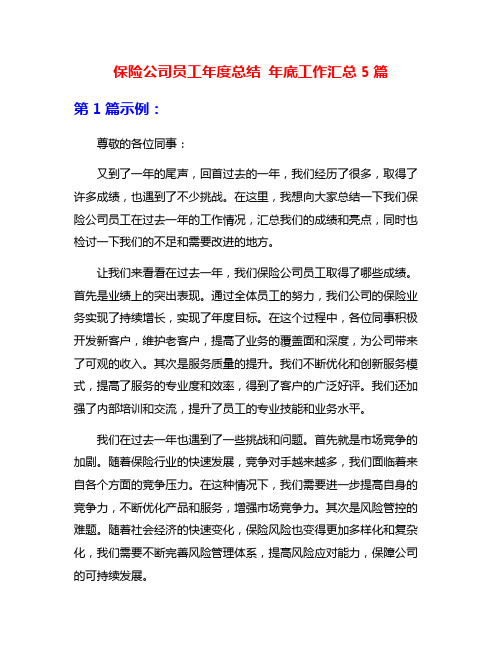 保险公司员工年度总结 年底工作汇总 5 篇

第 1 篇示例：

尊敬的各位同事：

又到了一年的尾声，回首过去的一年，我们经历了很多，取得了许多成绩，也遇到了不少挑战。在这里，我想向大家总结一下我们保险公司员工在过去一年的工作情况，汇总我们的成绩和亮点，同时也检讨一下我们的不足和需要改进的地方。

让我们来看看在过去一年，我们保险公司员工取得了哪些成绩。首先是业绩上的突出表现。通过全体员工的努力，我们公司的保险业务实现了持续增长，实现了年度目标。在这个过程中，各位同事积极开发新客户，维护老客户，提高了业务的覆盖面和深度，为公司带来了可观的收入。其次是服务质量的提升。我们不断优化和创新服务模式，提高了服务的专业度和效率，得到了客户的广泛好评。我们还加强了内部培训和交流，提升了员工的专业技能和业务水平。

我们在过去一年也遇到了一些挑战和问题。首先就是市场竞争的加剧。随着保险行业的快速发展，竞争对手越来越多，我们面临着来自各个方面的竞争压力。在这种情况下，我们需要进一步提高自身的竞争力，不断优化产品和服务，增强市场竞争力。其次是风险管控的难题。随着社会经济的快速变化，保险风险也变得更加多样化和复杂化，我们需要不断完善风险管理体系，提高风险应对能力，保障公司的可持续发展。